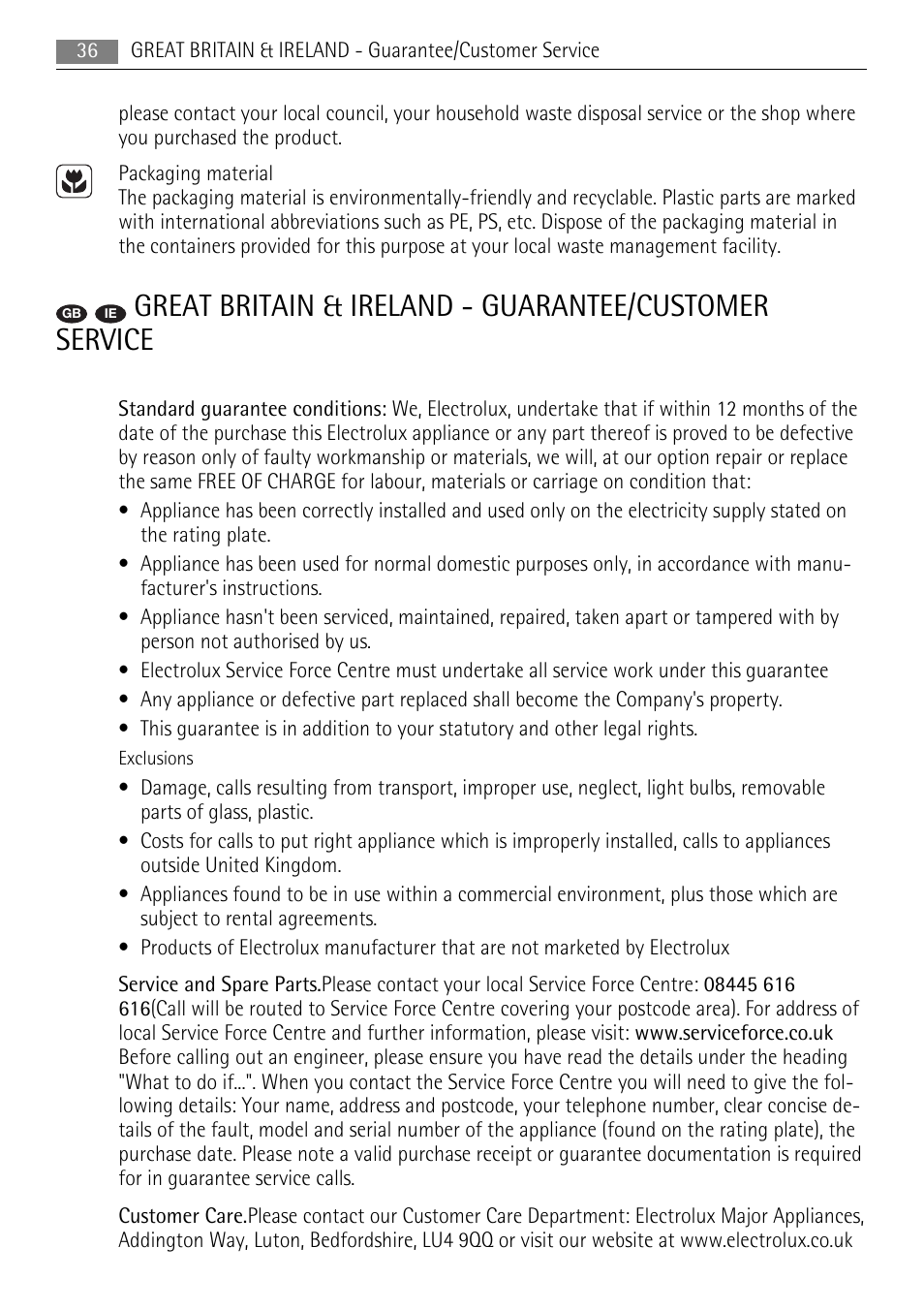 36 GREAT BRITAIN & IRELAND - Guarantee/Customer Service

please contact your local council, your household waste disposal service or the shop where you purchased the product.

Packaging material
The packaging material is environmentally-friendly and recyclable. Plastic parts are marked with international abbreviations such as PE, PS, etc. Dispose of the packaging material in the containers provided for this purpose at your local waste management facility.

GB IE GREAT BRITAIN & IRELAND - GUARANTEE/CUSTOMER SERVICE

Standard guarantee conditions: We, Electrolux, undertake that if within 12 months of the date of the purchase this Electrolux appliance or any part thereof is proved to be defective by reason only of faulty workmanship or materials, we will, at our option repair or replace the same FREE OF CHARGE for labour, materials or carriage on condition that:

• Appliance has been correctly installed and used only on the electricity supply stated on the rating plate.
• Appliance has been used for normal domestic purposes only, in accordance with manufacturer's instructions.
• Appliance hasn't been serviced, maintained, repaired, taken apart or tampered with by person not authorised by us.
• Electrolux Service Force Centre must undertake all service work under this guarantee
• Any appliance or defective part replaced shall become the Company's property.
• This guarantee is in addition to your statutory and other legal rights.

Exclusions

• Damage, calls resulting from transport, improper use, neglect, light bulbs, removable parts of glass, plastic.
• Costs for calls to put right appliance which is improperly installed, calls to appliances outside United Kingdom.
• Appliances found to be in use within a commercial environment, plus those which are subject to rental agreements.
• Products of Electrolux manufacturer that are not marketed by Electrolux

Service and Spare Parts.Please contact your local Service Force Centre: 08445 616 616(Call will be routed to Service Force Centre covering your postcode area). For address of local Service Force Centre and further information, please visit: www.serviceforce.co.uk Before calling out an engineer, please ensure you have read the details under the heading "What to do if...". When you contact the Service Force Centre you will need to give the following details: Your name, address and postcode, your telephone number, clear concise details of the fault, model and serial number of the appliance (found on the rating plate), the purchase date. Please note a valid purchase receipt or guarantee documentation is required for in guarantee service calls.

Customer Care.Please contact our Customer Care Department: Electrolux Major Appliances, Addington Way, Luton, Bedfordshire, LU4 9QQ or visit our website at www.electrolux.co.uk